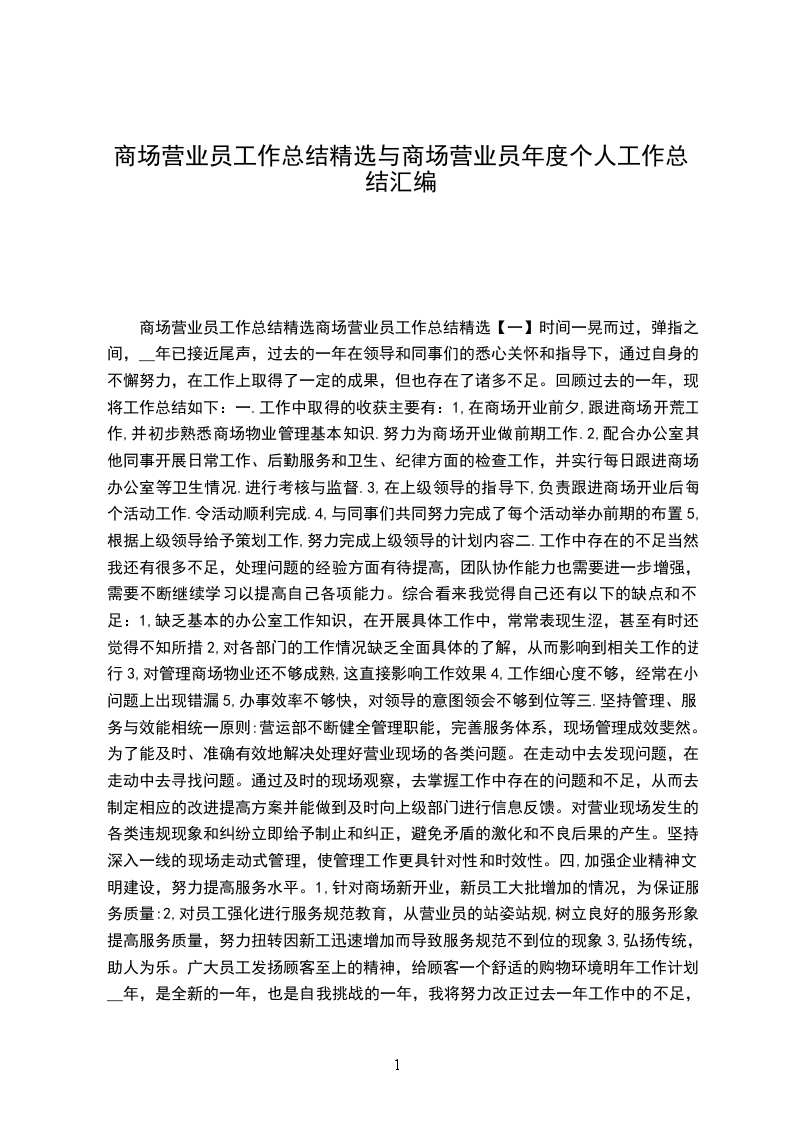 商场营业员工作总结精选与商场营业员年度个人工作总结汇编

商场营业员工作总结精选商场营业员工作总结精选【一】时间一晃而过，弹指之间，__年已接近尾声，过去的一年在领导和同事们的悉心关怀和指导下，通过自身的不懈努力，在工作上取得了一定的成果，但也存在了诸多不足。回顾过去的一年，现将工作总结如下：一.工作中取得的收获主要有：1,在商场开业前夕,跟进商场开荒工作,并初步熟悉商场物业管理基本知识.努力为商场开业做前期工作.2,配合办公室其他同事开展日常工作、后勤服务和卫生、纪律方面的检查工作，并实行每日跟进商场办公室等卫生情况.进行考核与监督.3,在上级领导的指导下,负责跟进商场开业后每个活动工作.令活动顺利完成.4,与同事们共同努力完成了每个活动举办前期的布置5,根据上级领导给予策划工作,努力完成上级领导的计划内容二.工作中存在的不足当然我还有很多不足，处理问题的经验方面有待提高，团队协作能力也需要进一步增强，需要不断继续学习以提高自己各项能力。综合看来我觉得自己还有以下的缺点和不足：1,缺乏基本的办公室工作知识，在开展具体工作中，常常表现生涩，甚至有时还觉得不知所措2,对各部门的工作情况缺乏全面具体的了解，从而影响到相关工作的进行3,对管理商场物业还不够成熟,这直接影响工作效果4,工作细心度不够，经常在小问题上出现错漏5,办事效率不够快，对领导的意图领会不够到位等三.坚持管理、服务与效能相统一原则:营运部不断健全管理职能，完善服务体系，现场管理成效斐然。为了能及时、准确有效地解决处理好营业现场的各类问题。在走动中去发现问题，在走动中去寻找问题。通过及时的现场观察，去掌握工作中存在的问题和不足，从而去制定相应的改进提高方案并能做到及时向上级部门进行信息反馈。对营业现场发生的各类违规现象和纠纷立即给予制止和纠正，避免矛盾的激化和不良后果的产生。坚持深入一线的现场走动式管理，使管理工作更具针对性和时效性。四,加强企业精神文明建设，努力提高服务水平。1,针对商场新开业，新员工大批增加的情况，为保证服务质量:2,对员工强化进行服务规范教育，从营业员的站姿站规,树立良好的服务形象提高服务质量，努力扭转因新工迅速增加而导致服务规范不到位的现象3,弘扬传统，助人为乐。广大员工发扬顾客至上的精神，给顾客一个舒适的购物环境明年工作计划__年，是全新的一年，也是自我挑战的一年，我将努力改正过去一年工作中的不足，

1